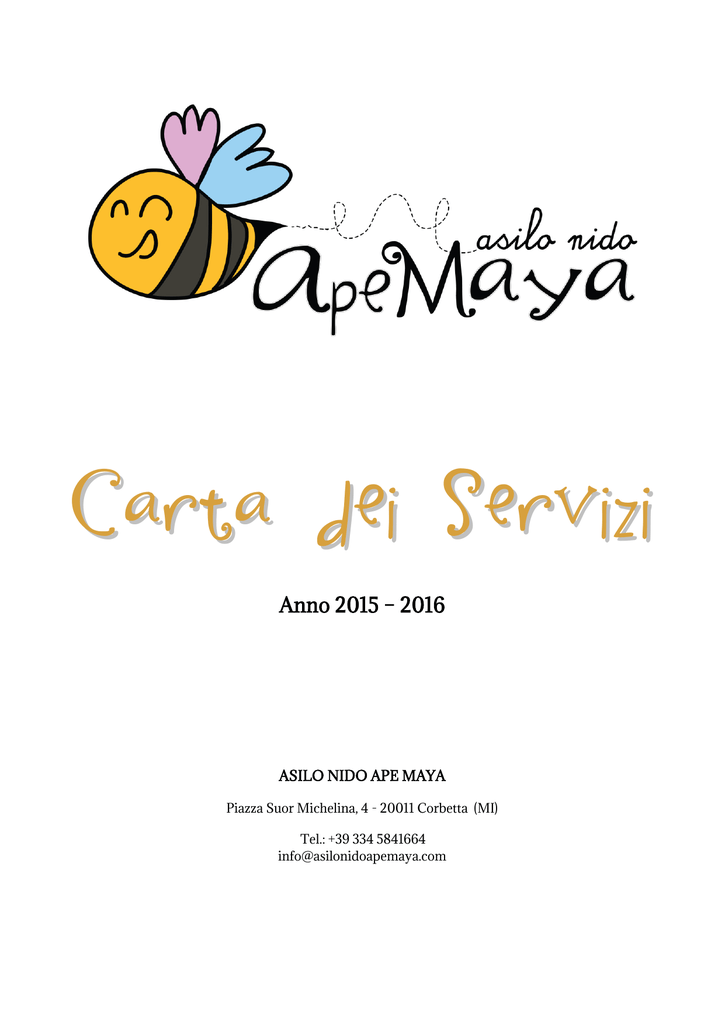 asilo nido
ApeMaya

Carta dei Servizi

Anno 2015 – 2016

ASILO NIDO APE MAYA

Piazza Suor Michelina, 4 - 20011 Corbetta (MI)

Tel.: +39 334 5841664
info@asilonidoapemaya.com